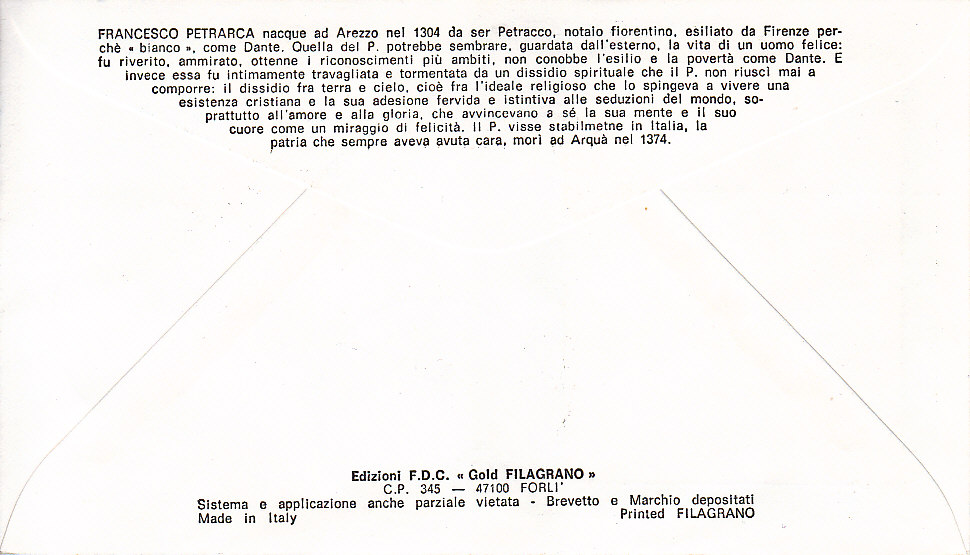 FRANCESCO PETRARCA nacque ad Arezzo nel 1304 da ser Petracco, notaio fiorentino, esiliato da Firenze perchè « bianco », come Dante. Quella del P. potrebbe sembrare, guardata dall'esterno, la vita di un uomo felice: fu riverito, ammirato, ottenne i riconoscimenti più ambiti, non conobbe l'esilio e la povertà come Dante. E invece essa fu intimamente travagliata e tormentata da un dissidio spirituale che il P. non riuscì mai a comporre: il dissidio fra terra e cielo, cioè fra l'ideale religioso che lo spingeva a vivere una esistenza cristiana e la sua adesione fervida e istintiva alle seduzioni del mondo, soprattutto all'amore e alla gloria, che avvincevano a sé la sua mente e il suo cuore come un miraggio di felicità. Il P. visse stabilmetne in Italia, la patria che sempre aveva avuta cara, morì ad Arquà nel 1374.

Edizioni F.D.C. « Gold FILAGRANO »
C.P. 345 — 47100 FORLI'
Sistema e applicazione anche parziale vietata - Brevetto e Marchio depositati
Made in Italy
Printed FILAGRANO